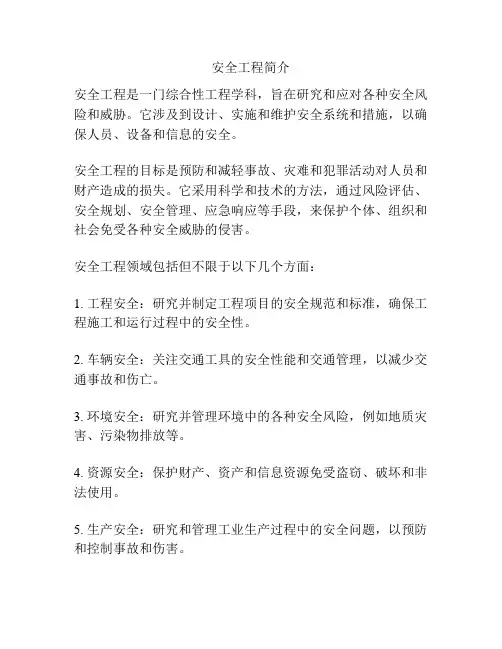 安全工程简介

安全工程是一门综合性工程学科，旨在研究和应对各种安全风险和威胁。它涉及到设计、实施和维护安全系统和措施，以确保人员、设备和信息的安全。

安全工程的目标是预防和减轻事故、灾难和犯罪活动对人员和财产造成的损失。它采用科学和技术的方法，通过风险评估、安全规划、安全管理、应急响应等手段，来保护个体、组织和社会免受各种安全威胁的侵害。

安全工程领域包括但不限于以下几个方面：

1. 工程安全：研究并制定工程项目的安全规范和标准，确保工程施工和运行过程中的安全性。

2. 车辆安全：关注交通工具的安全性能和交通管理，以减少交通事故和伤亡。

3. 环境安全：研究并管理环境中的各种安全风险，例如地质灾害、污染物排放等。

4. 资源安全：保护财产、资产和信息资源免受盗窃、破坏和非法使用。

5. 生产安全：研究和管理工业生产过程中的安全问题，以预防和控制事故和伤害。